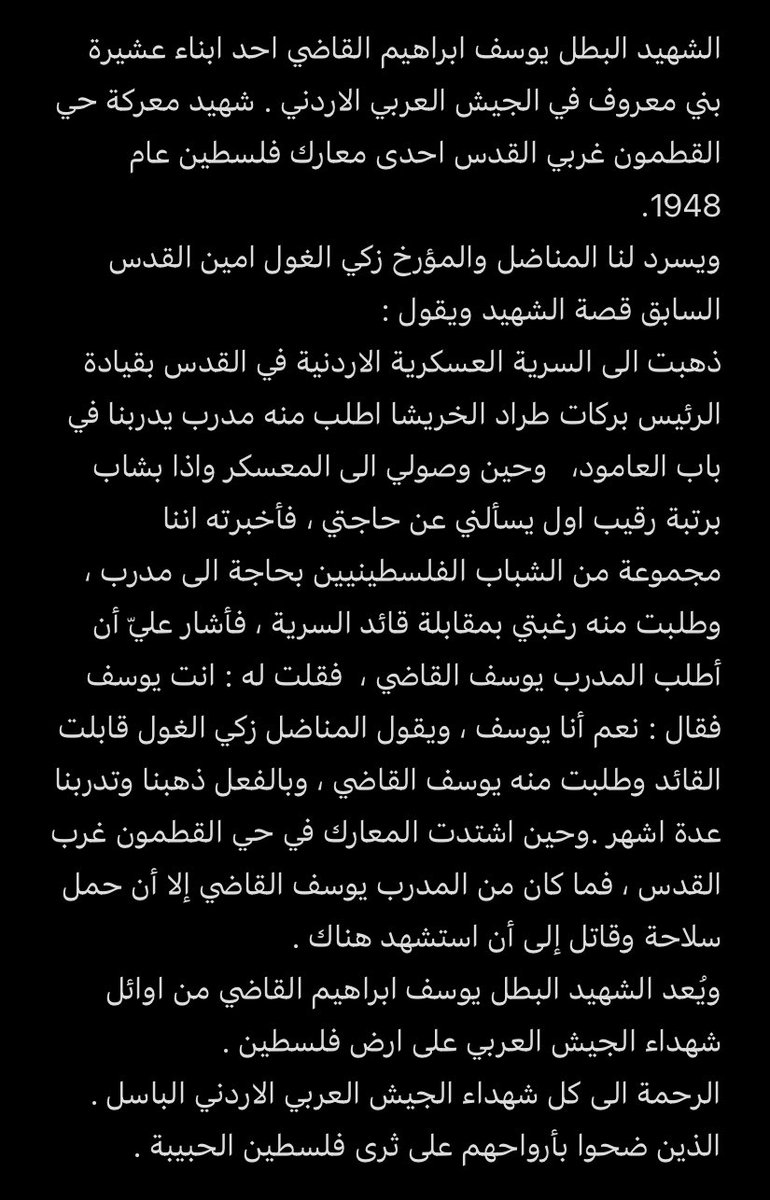 الشهيد البطل يوسف ابراهيم القاضي احد ابناء عشيرة بني معروف في الجيش العربي الاردني . شهيد معركة حي القطمون غربي القدس احدى معارك فلسطين عام 1948.
ويسرد لنا المناضل والمؤرخ زكي الغول امين القدس السابق قصة الشهيد ويقول :
ذهبت الى السرية العسكرية الاردنية في القدس بقيادة الرئيس بركات طراد الخريشا اطلب منه مدرب يدربنا في باب العامود،   وحين وصولي الى المعسكر واذا بشاب برتبة رقيب اول يسألني عن حاجتي ، فأخبرته اننا مجموعة من الشباب الفلسطينيين بحاجة الى مدرب ، وطلبت منه رغبتي بمقابلة قائد السرية ، فأشار عليّ أن أطلب المدرب يوسف القاضي ،  فقلت له : انت يوسف فقال : نعم أنا يوسف ، ويقول المناضل زكي الغول قابلت القائد وطلبت منه يوسف القاضي ، وبالفعل ذهبنا وتدربنا عدة اشهر .وحين اشتدت المعارك في حي القطمون غرب القدس ، فما كان من المدرب يوسف القاضي إلا أن حمل سلاحة وقاتل إلى أن استشهد هناك .
ويُعد الشهيد البطل يوسف ابراهيم القاضي من اوائل شهداء الجيش العربي على ارض فلسطين .
الرحمة الى كل شهداء الجيش العربي الاردني الباسل .
الذين ضحوا بأرواحهم على ثرى فلسطين الحبيبة .